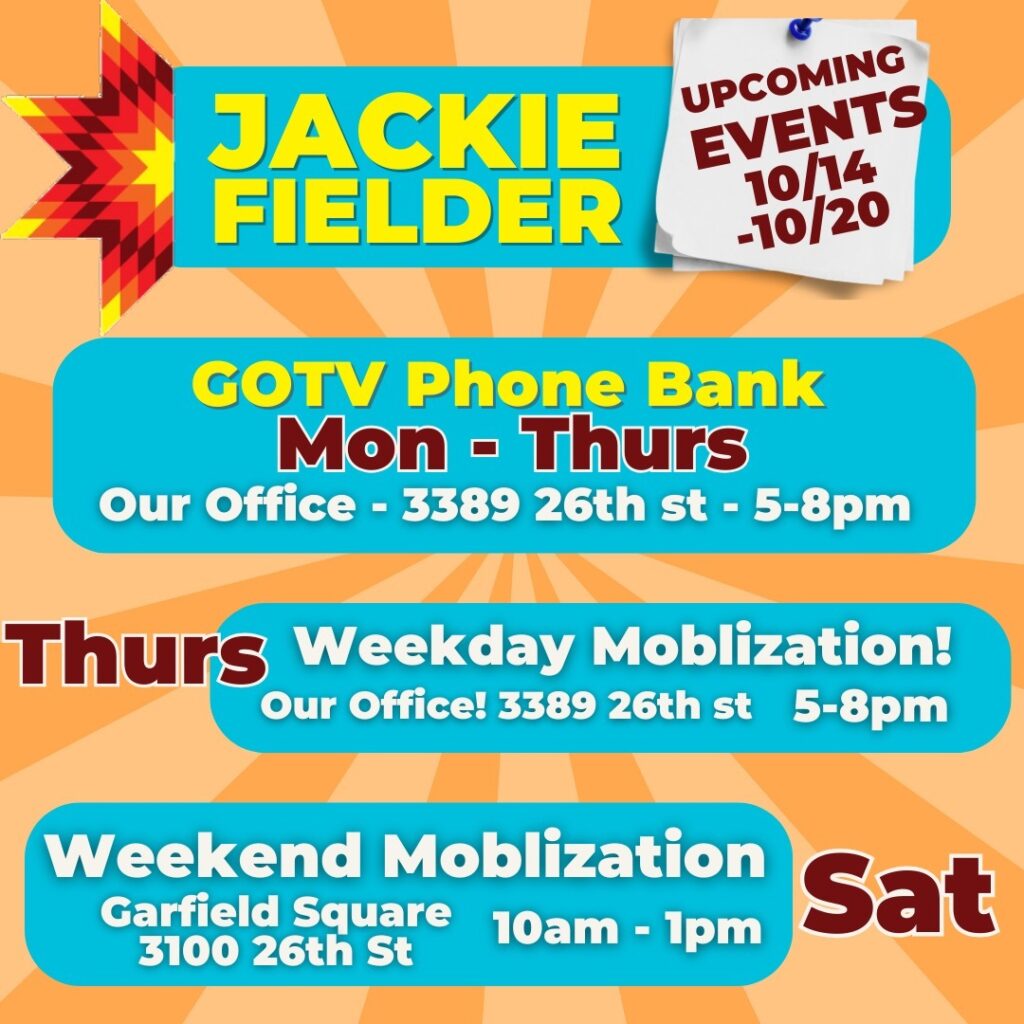 JACKIE FIELDER

UPCOMING EVENTS 10/14 -10/20

GOTV Phone Bank
Mon - Thurs
Our Office - 3389 26th st - 5-8pm

Thurs
Weekday Moblization!
Our Office! 3389 26th st 5-8pm

Weekend Moblization
Garfield Square
3100 26th St
10am - 1pm
Sat